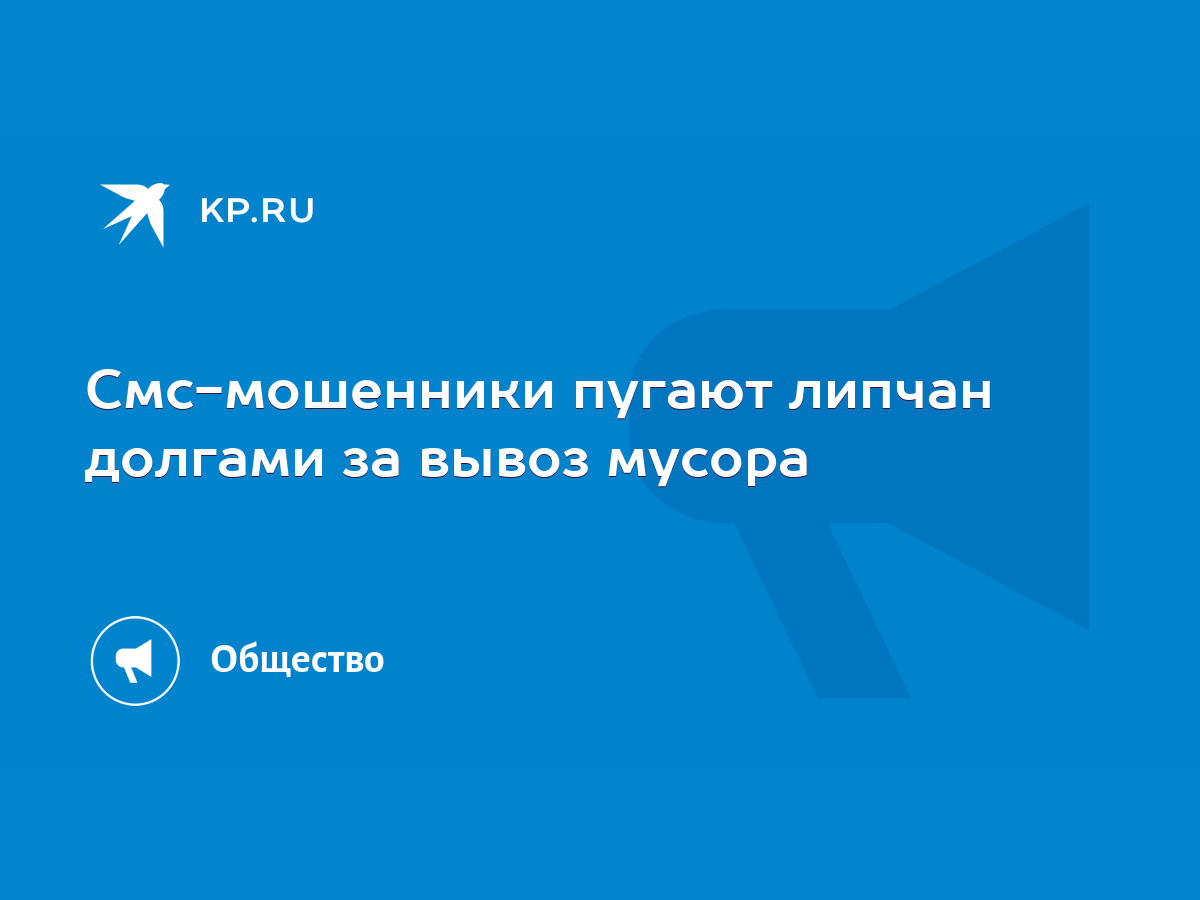 KP.RU

Смс-мошенники пугают липчан долгами за вывоз мусора

Общество